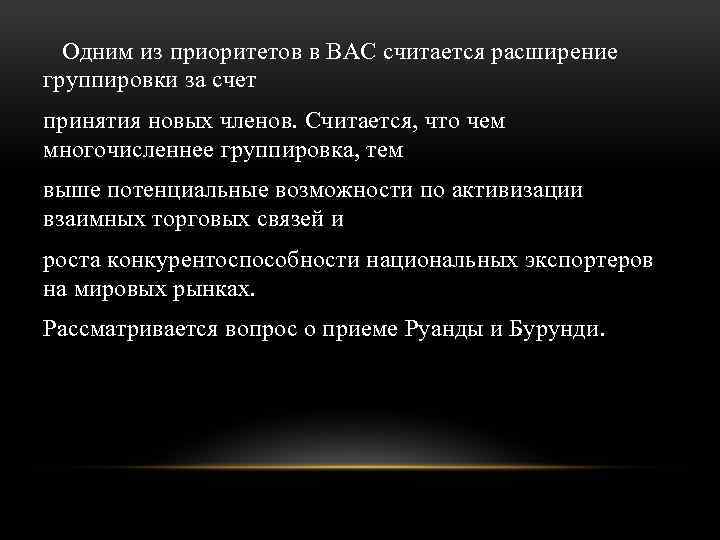 Одним из приоритетов в ВАС считается расширение группировки за счет

принятия новых членов. Считается, что чем многочисленнее группировка, тем

выше потенциальные возможности по активизации взаимных торговых связей и

роста конкурентоспособности национальных экспортеров на мировых рынках.

Рассматривается вопрос о приеме Руанды и Бурунди.